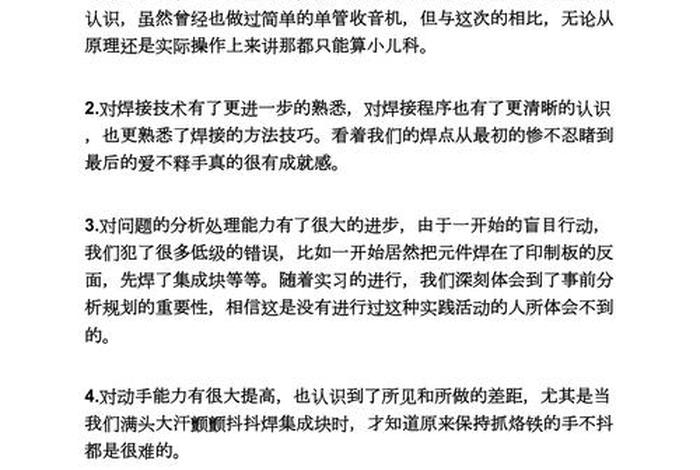 认识，虽然曾经也做过简单的单管收音机，但与这次的相比，无论从原理还是实际操作上来讲那都只能算小儿科。

2.对焊接技术有了更进一步的熟悉，对焊接程序也有了更清晰的认识，也更熟悉了焊接的方法技巧。看着我们的焊点从最初的惨不忍睹到最后的爱不释手真的很有成就感。

3.对问题的分析处理能力有了很大的进步，由于一开始的盲目行动，我们犯了很多低级的错误，比如一开始居然把元件焊在了印制板的反面，先焊了集成块等等。随着实习的进行，我们深刻体会到了事前分析规划的重要性，相信这是没有进行过这种实践活动的人所体会不到的。

4.对动手能力有很大提高，也认识到了所见和所做的差距，尤其是当我们满头大汗颤颤抖抖焊集成块时，才知道原来保持抓烙铁的手不抖都是很难的。